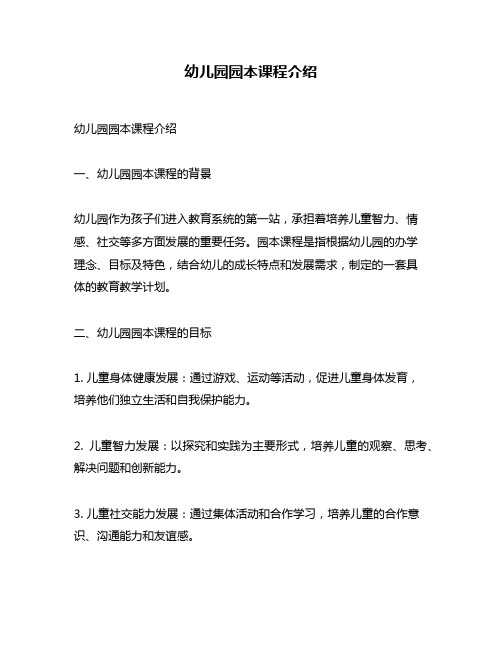 幼儿园园本课程介绍

幼儿园园本课程介绍

一、幼儿园园本课程的背景

幼儿园作为孩子们进入教育系统的第一站，承担着培养儿童智力、情感、社交等多方面发展的重要任务。园本课程是指根据幼儿园的办学理念、目标及特色，结合幼儿的成长特点和发展需求，制定的一套具体的教育教学计划。

二、幼儿园园本课程的目标

1. 儿童身体健康发展：通过游戏、运动等活动，促进儿童身体发育，培养他们独立生活和自我保护能力。

2. 儿童智力发展：以探究和实践为主要形式，培养儿童的观察、思考、解决问题和创新能力。

3. 儿童社交能力发展：通过集体活动和合作学习，培养儿童的合作意识、沟通能力和友谊感。